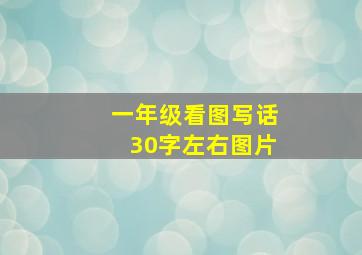 一年级看图写话
30字左右图片